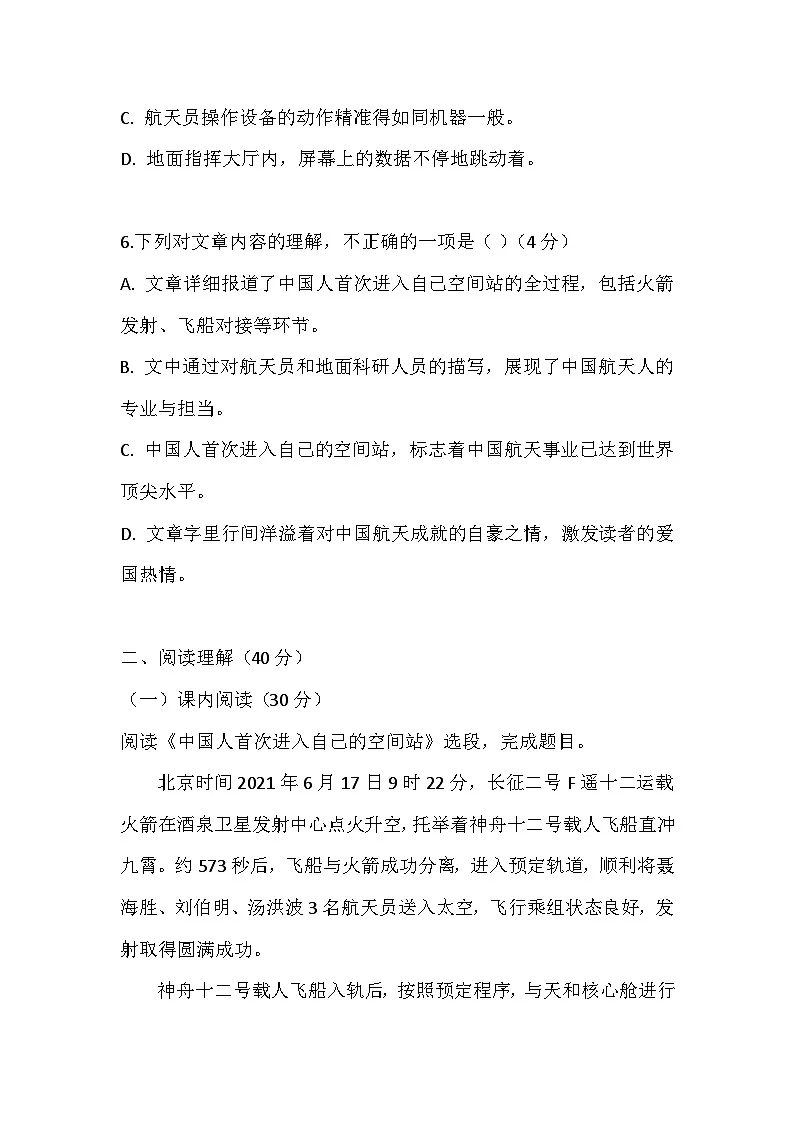 C. 航天员操作设备的动作精准得如同机器一般。

D. 地面指挥大厅内，屏幕上的数据不停地跳动着。

6.下列对文章内容的理解，不正确的一项是（ ）（4 分）

A. 文章详细报道了中国人首次进入自己空间站的全过程，包括火箭发射、飞船对接等环节。

B. 文中通过对航天员和地面科研人员的描写，展现了中国航天人的专业与担当。

C. 中国人首次进入自己的空间站，标志着中国航天事业已达到世界顶尖水平。

D. 文章字里行间洋溢着对中国航天成就的自豪之情，激发读者的爱国热情。

二、阅读理解（40 分）

（一）课内阅读（30 分）

阅读《中国人首次进入自己的空间站》选段，完成题目。

北京时间 2021 年 6 月 17 日 9 时 22 分，长征二号 F 遥十二运载火箭在酒泉卫星发射中心点火升空，托举着神舟十二号载人飞船直冲九霄。约 573 秒后，飞船与火箭成功分离，进入预定轨道，顺利将聂海胜、刘伯明、汤洪波 3 名航天员送入太空，飞行乘组状态良好，发射取得圆满成功。

神舟十二号载人飞船入轨后，按照预定程序，与天和核心舱进行